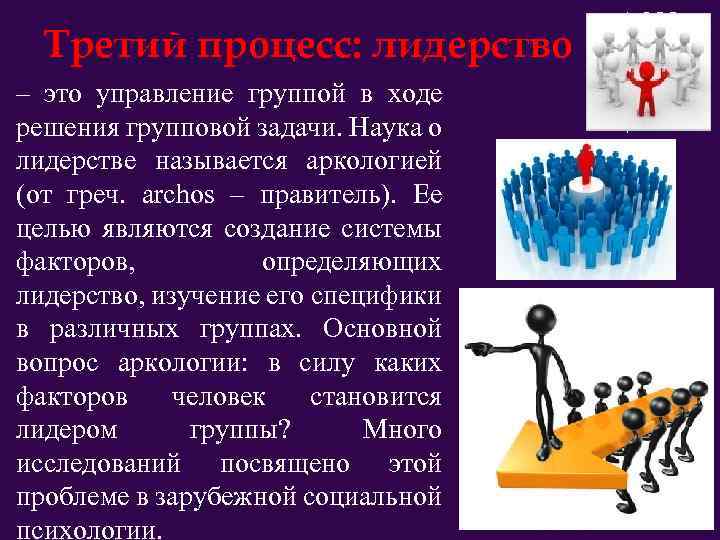 Третий процесс: лидерство

– это управление группой в ходе решения групповой задачи. Наука о лидерстве называется аркологией (от греч. archos – правитель). Ее целью являются создание системы факторов, определяющих лидерство, изучение его специфики в различных группах. Основной вопрос аркологии: в силу каких факторов человек становится лидером группы? Много исследований посвящено этой проблеме в зарубежной социальной психологии.